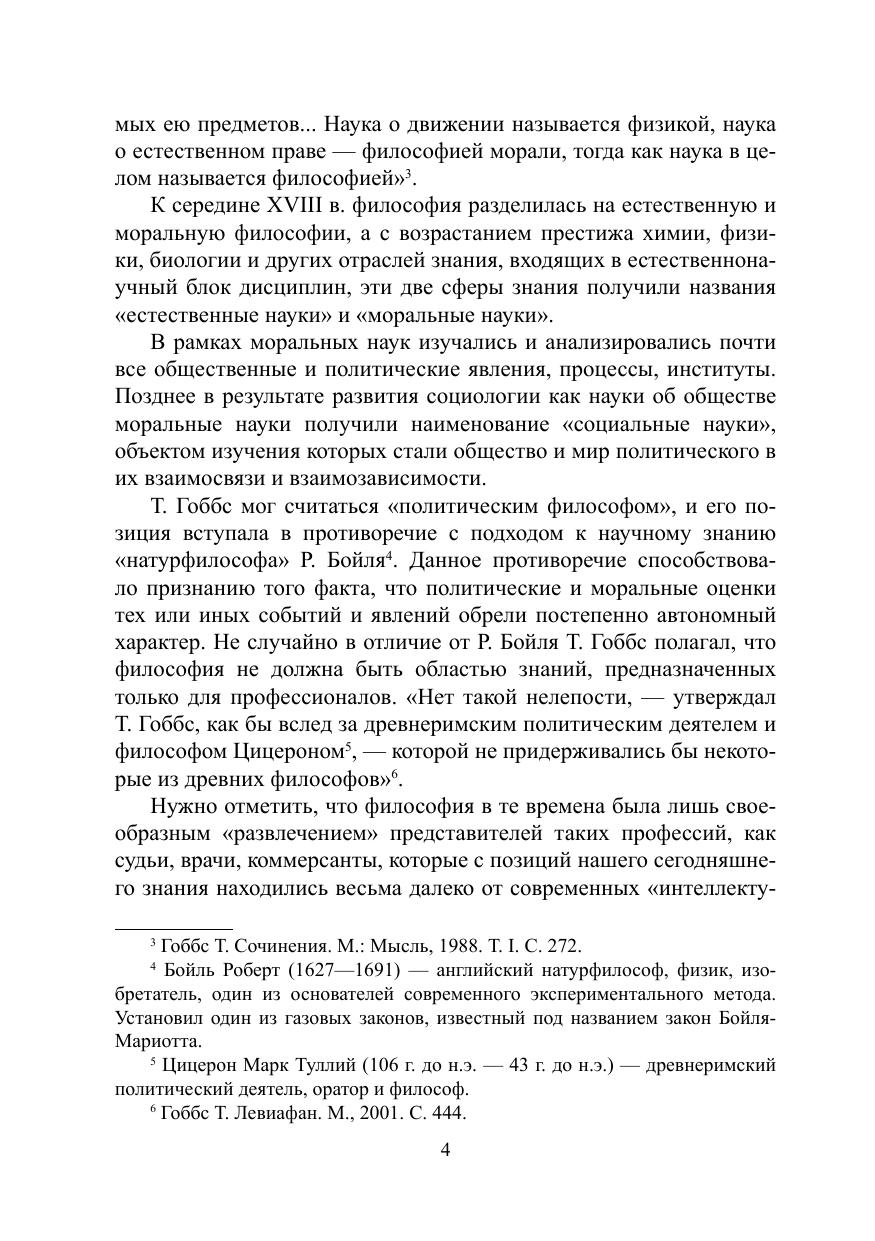 мых ею предметов... Наука о движении называется физикой, наука о естественном праве — философией морали, тогда как наука в целом называется философией»$^3$.

К середине XVIII в. философия разделилась на естественную и моральную философии, а с возрастанием престижа химии, физики, биологии и других отраслей знания, входящих в естественнонаучный блок дисциплин, эти две сферы знания получили названия «естественные науки» и «моральные науки».

В рамках моральных наук изучались и анализировались почти все общественные и политические явления, процессы, институты. Позднее в результате развития социологии как науки об обществе моральные науки получили наименование «социальные науки», объектом изучения которых стали общество и мир политического в их взаимосвязи и взаимозависимости.

Т. Гоббс мог считаться «политическим философом», и его позиция вступала в противоречие с подходом к научному знанию «натурфилософа» Р. Бойля$^4$. Данное противоречие способствовало признанию того факта, что политические и моральные оценки тех или иных событий и явлений обрели постепенно автономный характер. Не случайно в отличие от Р. Бойля Т. Гоббс полагал, что философия не должна быть областью знаний, предназначенных только для профессионалов. «Нет такой нелепости, — утверждал Т. Гоббс, как бы вслед за древнеримским политическим деятелем и философом Цицероном$^5$, — которой не придерживались бы некоторые из древних философов»$^6$.

Нужно отметить, что философия в те времена была лишь своеобразным «развлечением» представителей таких профессий, как судьи, врачи, коммерсанты, которые с позиций нашего сегодняшнего знания находились весьма далеко от современных «интеллекту-

$^3$ Гоббс Т. Сочинения. М.: Мысль, 1988. Т. I. С. 272.

$^4$ Бойль Роберт (1627—1691) — английский натурфилософ, физик, изобретатель, один из основателей современного экспериментального метода. Установил один из газовых законов, известный под названием закон Бойля-Мариотта.

$^5$ Цицерон Марк Туллий (106 г. до н.э. — 43 г. до н.э.) — древнеримский политический деятель, оратор и философ.

$^6$ Гоббс Т. Левиафан. М., 2001. С. 444.

4